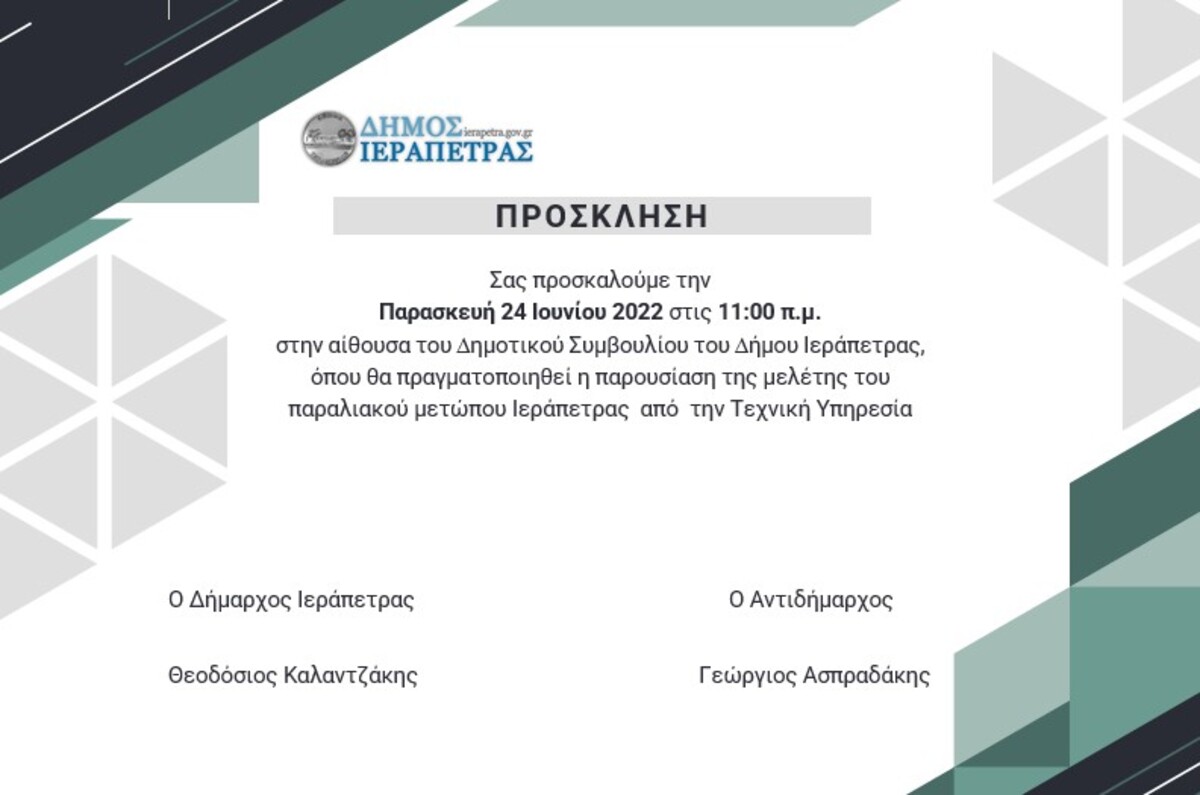 ΔΗΜΟΣ ierapetra.gov.gr
ΙΕΡΑΠΕΤΡΑΣ

ΠΡΟΣΚΛΗΣΗ

Σας προσκαλούμε την
Παρασκευή 24 Ιουνίου 2022 στις 11:00 π.μ.
στην αίθουσα του Δημοτικού Συμβουλίου του Δήμου Ιεράπετρας, όπου θα πραγματοποιηθεί η παρουσίαση της μελέτης του παραλιακού μετώπου Ιεράπετρας από την Τεχνική Υπηρεσία

Ο Δήμαρχος Ιεράπετρας

Θεοδόσιος Καλαντζάκης

Ο Αντιδήμαρχος

Γεώργιος Ασπραδάκης